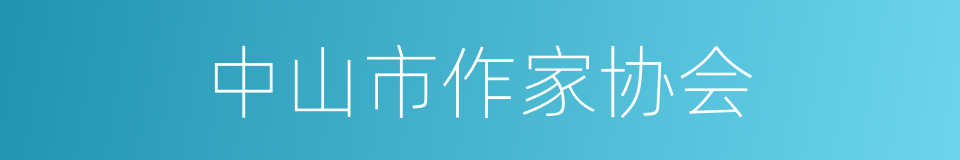 中山市作家协会